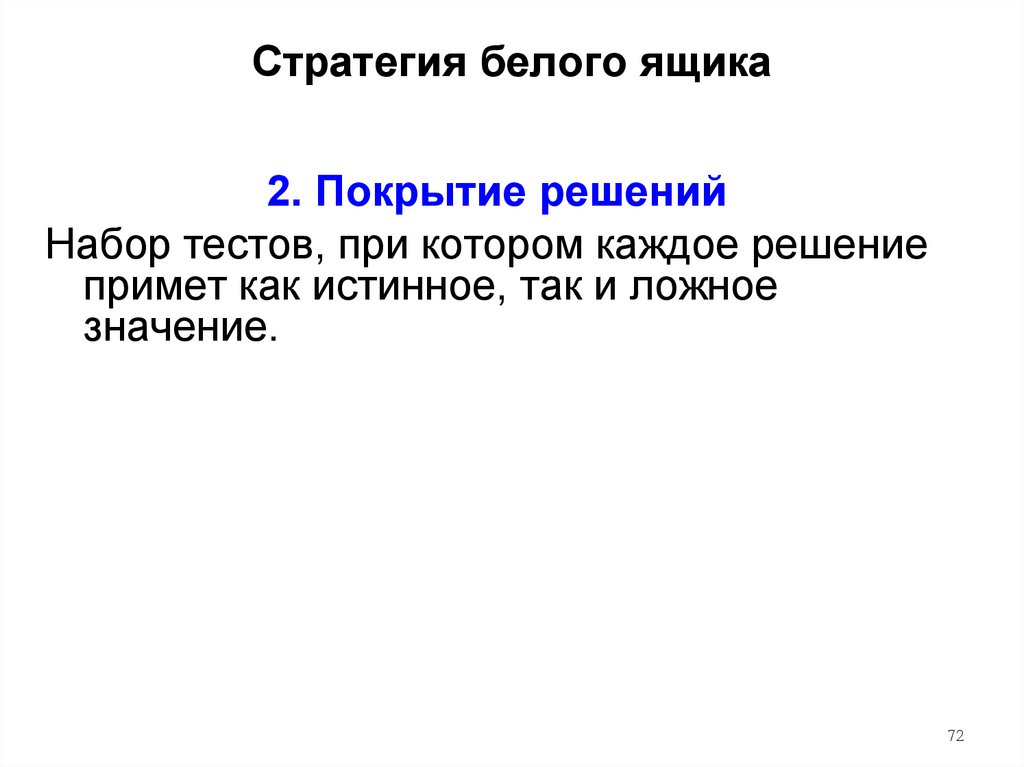 Стратегия белого ящика

2. Покрытие решений

Набор тестов, при котором каждое решение примет как истинное, так и ложное значение.

72